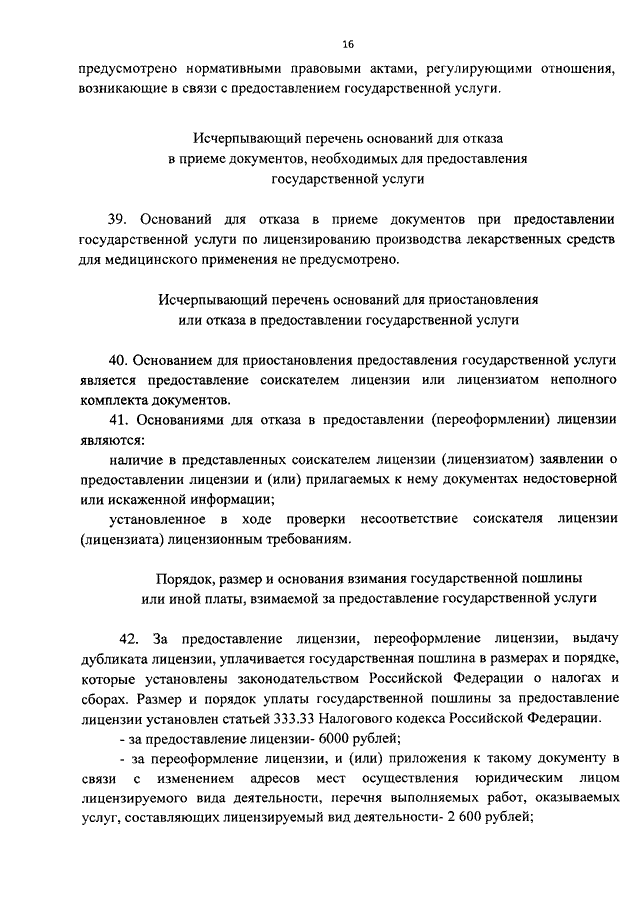 16

предусмотрено нормативными правовыми актами, регулирующими отношения, возникающие в связи с предоставлением государственной услуги.

Исчерпывающий перечень оснований для отказа в приеме документов, необходимых для предоставления государственной услуги

39. Оснований для отказа в приеме документов при предоставлении государственной услуги по лицензированию производства лекарственных средств для медицинского применения не предусмотрено.

Исчерпывающий перечень оснований для приостановления или отказа в предоставлении государственной услуги

40. Основанием для приостановления предоставления государственной услуги является предоставление соискателем лицензии или лицензиатом неполного комплекта документов.

41. Основаниями для отказа в предоставлении (переоформлении) лицензии являются:

наличие в представленных соискателем лицензии (лицензиатом) заявлении о предоставлении лицензии и (или) прилагаемых к нему документах недостоверной или искаженной информации;

установленное в ходе проверки несоответствие соискателя лицензии (лицензиата) лицензионным требованиям.

Порядок, размер и основания взимания государственной пошлины или иной платы, взимаемой за предоставление государственной услуги

42. За предоставление лицензии, переоформление лицензии, выдачу дубликата лицензии, уплачивается государственная пошлина в размерах и порядке, которые установлены законодательством Российской Федерации о налогах и сборах. Размер и порядок уплаты государственной пошлины за предоставление лицензии установлен статьей 333.33 Налогового кодекса Российской Федерации.

- за предоставление лицензии- 6000 рублей;

- за переоформление лицензии, и (или) приложения к такому документу в связи с изменением адресов мест осуществления юридическим лицом лицензируемого вида деятельности, перечня выполняемых работ, оказываемых услуг, составляющих лицензируемый вид деятельности- 2 600 рублей;